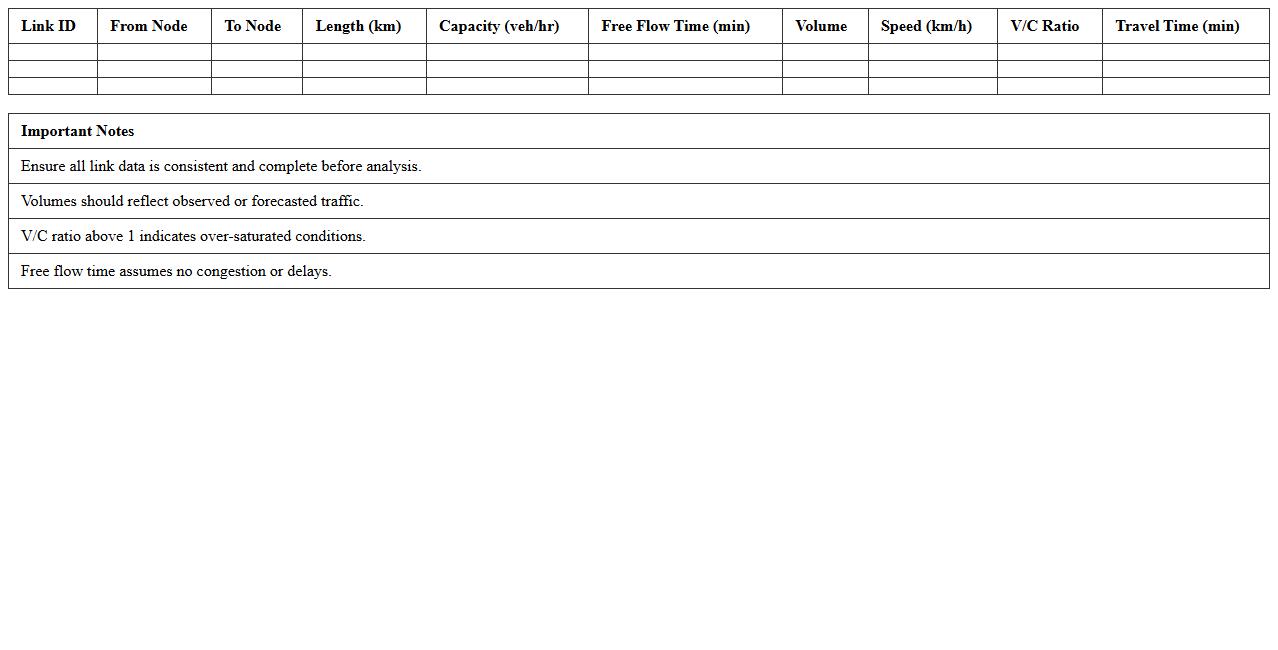 | Link ID | From Node | To Node | Length (km) | Capacity (veh/hr) | Free Flow Time (min) | Volume | Speed (km/h) | V/C Ratio | Travel Time (min) |
|---|---|---|---|---|---|---|---|---|---|
| | | | | | | | | | |
| | | | | | | | | | |
| | | | | | | | | | |

| Important Notes |
|---|
| Ensure all link data is consistent and complete before analysis. |
| Volumes should reflect observed or forecasted traffic. |
| V/C ratio above 1 indicates over-saturated conditions. |
| Free flow time assumes no congestion or delays. |